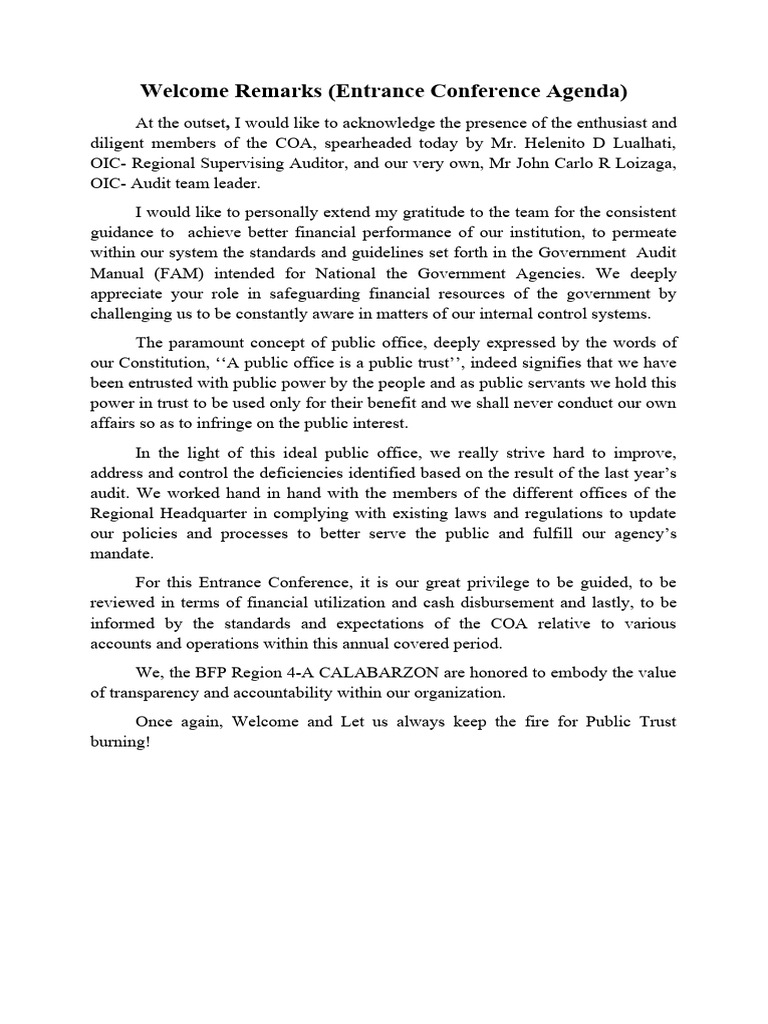 Welcome Remarks (Entrance Conference Agenda)

At the outset, I would like to acknowledge the presence of the enthusiast and diligent members of the COA, spearheaded today by Mr. Helenito D Lualhati, OIC- Regional Supervising Auditor, and our very own, Mr John Carlo R Loizaga, OIC- Audit team leader.

I would like to personally extend my gratitude to the team for the consistent guidance to achieve better financial performance of our institution, to permeate within our system the standards and guidelines set forth in the Government Audit Manual (FAM) intended for National the Government Agencies. We deeply appreciate your role in safeguarding financial resources of the government by challenging us to be constantly aware in matters of our internal control systems.

The paramount concept of public office, deeply expressed by the words of our Constitution, ‘‘A public office is a public trust’’, indeed signifies that we have been entrusted with public power by the people and as public servants we hold this power in trust to be used only for their benefit and we shall never conduct our own affairs so as to infringe on the public interest.

In the light of this ideal public office, we really strive hard to improve, address and control the deficiencies identified based on the result of the last year’s audit. We worked hand in hand with the members of the different offices of the Regional Headquarter in complying with existing laws and regulations to update our policies and processes to better serve the public and fulfill our agency’s mandate.

For this Entrance Conference, it is our great privilege to be guided, to be reviewed in terms of financial utilization and cash disbursement and lastly, to be informed by the standards and expectations of the COA relative to various accounts and operations within this annual covered period.

We, the BFP Region 4-A CALABARZON are honored to embody the value of transparency and accountability within our organization.

Once again, Welcome and Let us always keep the fire for Public Trust burning!